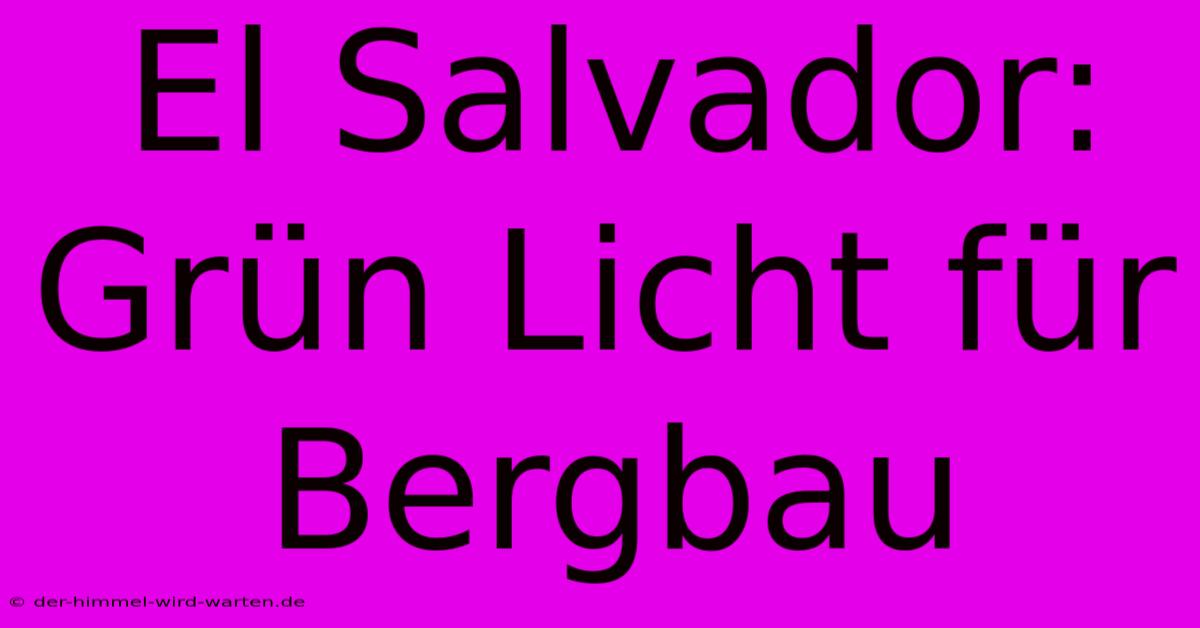 El Salvador: Grün Licht für Bergbau

© der-himmel-wird-warten.de